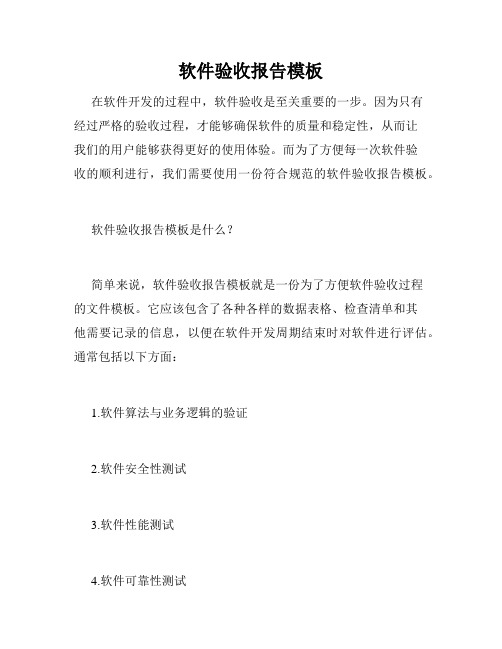 软件验收报告模板

在软件开发的过程中，软件验收是至关重要的一步。因为只有经过严格的验收过程，才能够确保软件的质量和稳定性，从而让我们的用户能够获得更好的使用体验。而为了方便每一次软件验收的顺利进行，我们需要使用一份符合规范的软件验收报告模板。

软件验收报告模板是什么？

简单来说，软件验收报告模板就是一份为了方便软件验收过程的文件模板。它应该包含了各种各样的数据表格、检查清单和其他需要记录的信息，以便在软件开发周期结束时对软件进行评估。通常包括以下方面：

1.软件算法与业务逻辑的验证

2.软件安全性测试

3.软件性能测试

4.软件可靠性测试